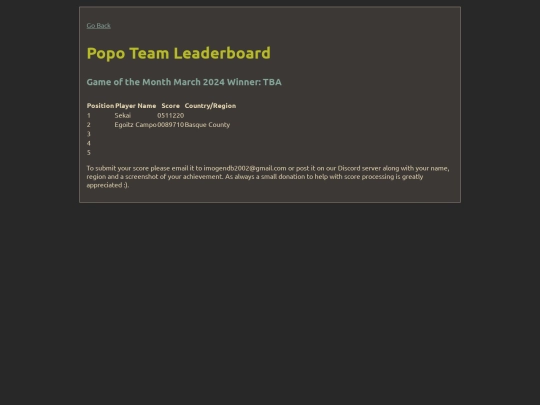 Go Back

Popo Team Leaderboard

Game of the Month March 2024 Winner: TBA

| Position | Player Name | Score | Country/Region |
|---|---|---|---|
| 1 | Sekai | 0511220 | |
| 2 | Egoitz Campo | 0089710 | Basque County |
| 3 | | | |
| 4 | | | |
| 5 | | | |

To submit your score please email it to imogendb2002@gmail.com or post it on our Discord server along with your name, region and a screenshot of your achievement. As always a small donation to help with score processing is greatly appreciated :).